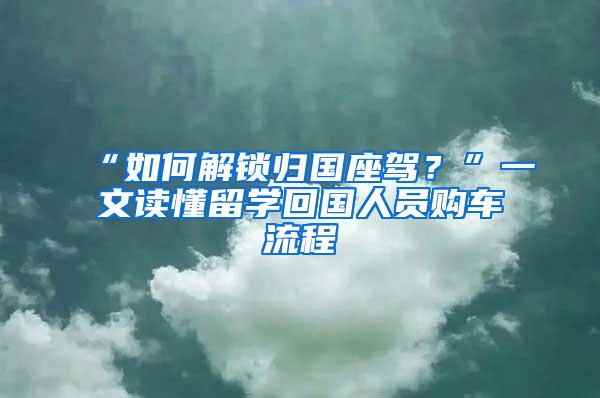 “如何解锁归国座驾？”一文读懂留学回国人员购车流程